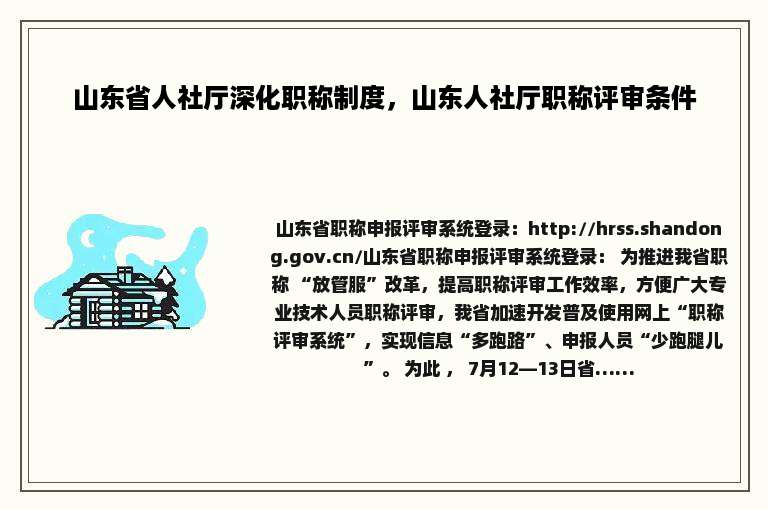 山东省人社厅深化职称制度，山东人社厅职称评审条件

山东省职称申报评审系统登录：http://hrss.shandong.gov.cn/山东省职称申报评审系统登录： 为推进我省职称 “放管服”改革，提高职称评审工作效率，方便广大专业技术人员职称评审，我省加速开发普及使用网上“职称评审系统”，实现信息“多跑路”、申报人员“少跑腿儿”。 为此， 7月12—13日省......